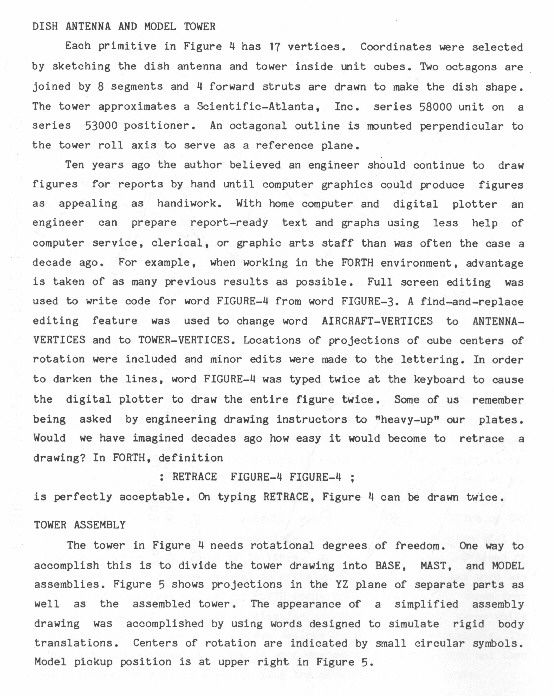 DISH ANTENNA AND MODEL TOWER

Each primitive in Figure 4 has 17 vertices. Coordinates were selected by sketching the dish antenna and tower inside unit cubes. Two octagons are joined by 8 segments and 4 forward struts are drawn to make the dish shape. The tower approximates a Scientific-Atlanta, Inc. series 58000 unit on a series 53000 positioner. An octagonal outline is mounted perpendicular to the tower roll axis to serve as a reference plane.

Ten years ago the author believed an engineer should continue to draw figures for reports by hand until computer graphics could produce figures as appealing as handiwork. With home computer and digital plotter an engineer can prepare report-ready text and graphs using less help of computer service, clerical, or graphic arts staff than was often the case a decade ago. For example, when working in the FORTH environment, advantage is taken of as many previous results as possible. Full screen editing was used to write code for word FIGURE-4 from word FIGURE-3. A find-and-replace editing feature was used to change word AIRCRAFT-VERTICES to ANTENNA-VERTICES and to TOWER-VERTICES. Locations of projections of cube centers of rotation were included and minor edits were made to the lettering. In order to darken the lines, word FIGURE-4 was typed twice at the keyboard to cause the digital plotter to draw the entire figure twice. Some of us remember being asked by engineering drawing instructors to "heavy-up" our plates. Would we have imagined decades ago how easy it would become to retrace a drawing? In FORTH, definition

: RETRACE FIGURE-4 FIGURE-4 ;

is perfectly acceptable. On typing RETRACE, Figure 4 can be drawn twice.

TOWER ASSEMBLY

The tower in Figure 4 needs rotational degrees of freedom. One way to accomplish this is to divide the tower drawing into BASE, MAST, and MODEL assemblies. Figure 5 shows projections in the YZ plane of separate parts as well as the assembled tower. The appearance of a simplified assembly drawing was accomplished by using words designed to simulate rigid body translations. Centers of rotation are indicated by small circular symbols. Model pickup position is at upper right in Figure 5.